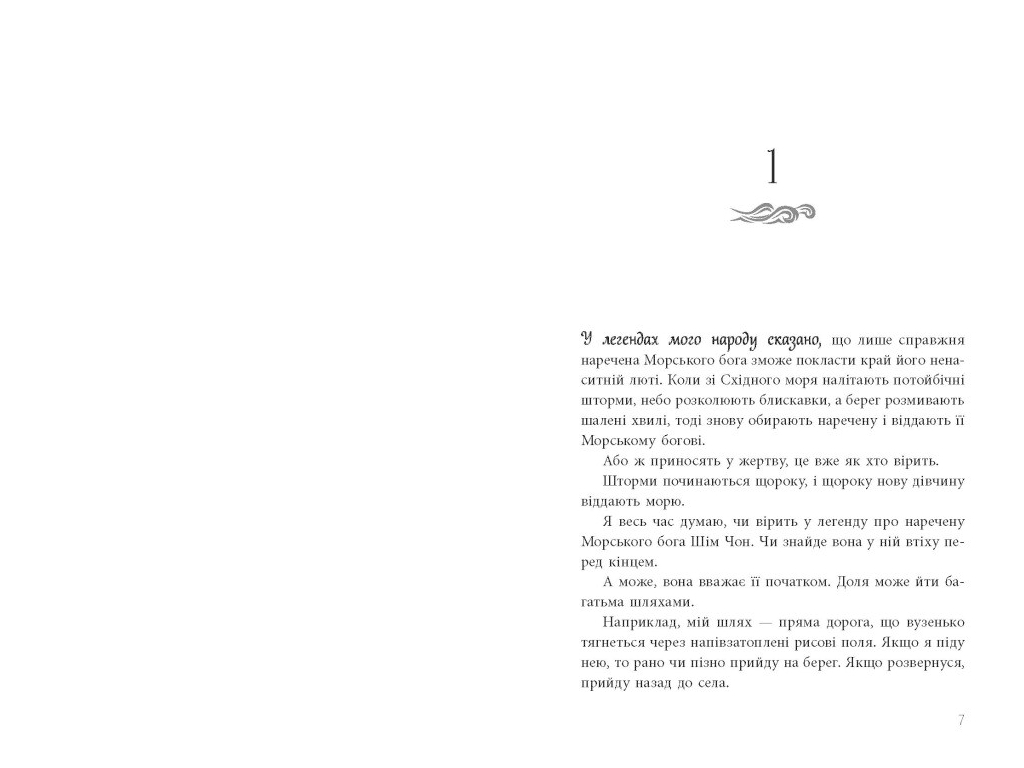 1

У легендах мого народу сказано, що лише справжня наречена Морського бога зможе покласти край його ненаситній люті. Коли зі Східного моря налітають потойбічні шторми, небо розколюють блискавки, а берег розмивають шалені хвилі, тоді знову обирають наречену і віддають її Морському богові.

Або ж приносять у жертву, це вже як хто вірить.

Шторми починаються щороку, і щороку нову дівчину віддають морю.

Я весь час думаю, чи вірить у легенду про наречену Морського бога Шім Чон. Чи знайде вона у ній втіху перед кінцем.

А може, вона вважає її початком. Доля може йти багатьма шляхами.

Наприклад, мій шлях — пряма дорога, що вузенько тягнеться через напівзатоплені рисові поля. Якщо я піду нею, то рано чи пізно прийду на берег. Якщо розвернуся, прийду назад до села.

7